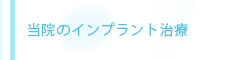 当院のインプラント治療